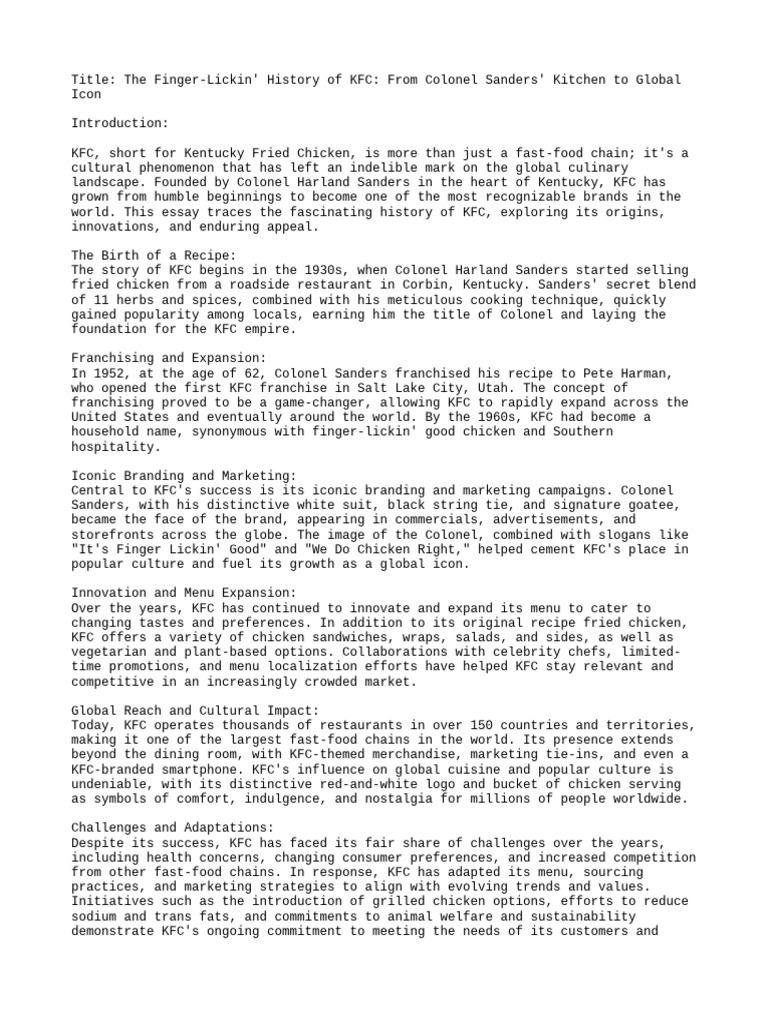 Title: The Finger-Lickin' History of KFC: From Colonel Sanders' Kitchen to Global Icon

Introduction:

KFC, short for Kentucky Fried Chicken, is more than just a fast-food chain; it's a cultural phenomenon that has left an indelible mark on the global culinary landscape. Founded by Colonel Harland Sanders in the heart of Kentucky, KFC has grown from humble beginnings to become one of the most recognizable brands in the world. This essay traces the fascinating history of KFC, exploring its origins, innovations, and enduring appeal.

The Birth of a Recipe:
The story of KFC begins in the 1930s, when Colonel Harland Sanders started selling fried chicken from a roadside restaurant in Corbin, Kentucky. Sanders' secret blend of 11 herbs and spices, combined with his meticulous cooking technique, quickly gained popularity among locals, earning him the title of Colonel and laying the foundation for the KFC empire.

Franchising and Expansion:
In 1952, at the age of 62, Colonel Sanders franchised his recipe to Pete Harman, who opened the first KFC franchise in Salt Lake City, Utah. The concept of franchising proved to be a game-changer, allowing KFC to rapidly expand across the United States and eventually around the world. By the 1960s, KFC had become a household name, synonymous with finger-lickin' good chicken and Southern hospitality.

Iconic Branding and Marketing:
Central to KFC's success is its iconic branding and marketing campaigns. Colonel Sanders, with his distinctive white suit, black string tie, and signature goatee, became the face of the brand, appearing in commercials, advertisements, and storefronts across the globe. The image of the Colonel, combined with slogans like "It's Finger Lickin' Good" and "We Do Chicken Right," helped cement KFC's place in popular culture and fuel its growth as a global icon.

Innovation and Menu Expansion:
Over the years, KFC has continued to innovate and expand its menu to cater to changing tastes and preferences. In addition to its original recipe fried chicken, KFC offers a variety of chicken sandwiches, wraps, salads, and sides, as well as vegetarian and plant-based options. Collaborations with celebrity chefs, limited-time promotions, and menu localization efforts have helped KFC stay relevant and competitive in an increasingly crowded market.

Global Reach and Cultural Impact:
Today, KFC operates thousands of restaurants in over 150 countries and territories, making it one of the largest fast-food chains in the world. Its presence extends beyond the dining room, with KFC-themed merchandise, marketing tie-ins, and even a KFC-branded smartphone. KFC's influence on global cuisine and popular culture is undeniable, with its distinctive red-and-white logo and bucket of chicken serving as symbols of comfort, indulgence, and nostalgia for millions of people worldwide.

Challenges and Adaptations:
Despite its success, KFC has faced its fair share of challenges over the years, including health concerns, changing consumer preferences, and increased competition from other fast-food chains. In response, KFC has adapted its menu, sourcing practices, and marketing strategies to align with evolving trends and values. Initiatives such as the introduction of grilled chicken options, efforts to reduce sodium and trans fats, and commitments to animal welfare and sustainability demonstrate KFC's ongoing commitment to meeting the needs of its customers and